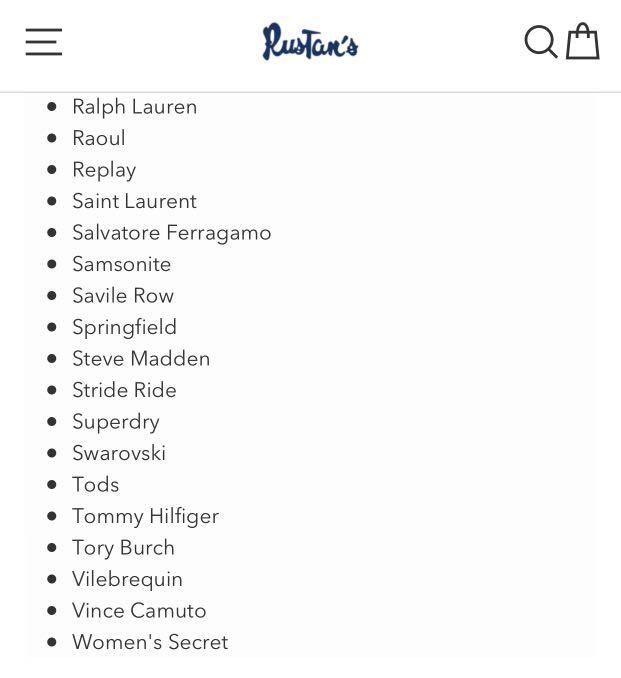 Rustan's

- Ralph Lauren
- Raoul
- Replay
- Saint Laurent
- Salvatore Ferragamo
- Samsonite
- Savile Row
- Springfield
- Steve Madden
- Stride Ride
- Superdry
- Swarovski
- Tods
- Tommy Hilfiger
- Tory Burch
- Vilebrequin
- Vince Camuto
- Women's Secret